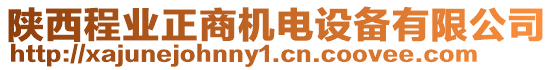 陕西程业正商机电设备有限公司
http://xajunejohnny1.cn.coovee.com